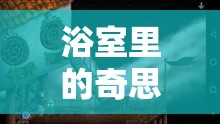 浴室里
的奇思